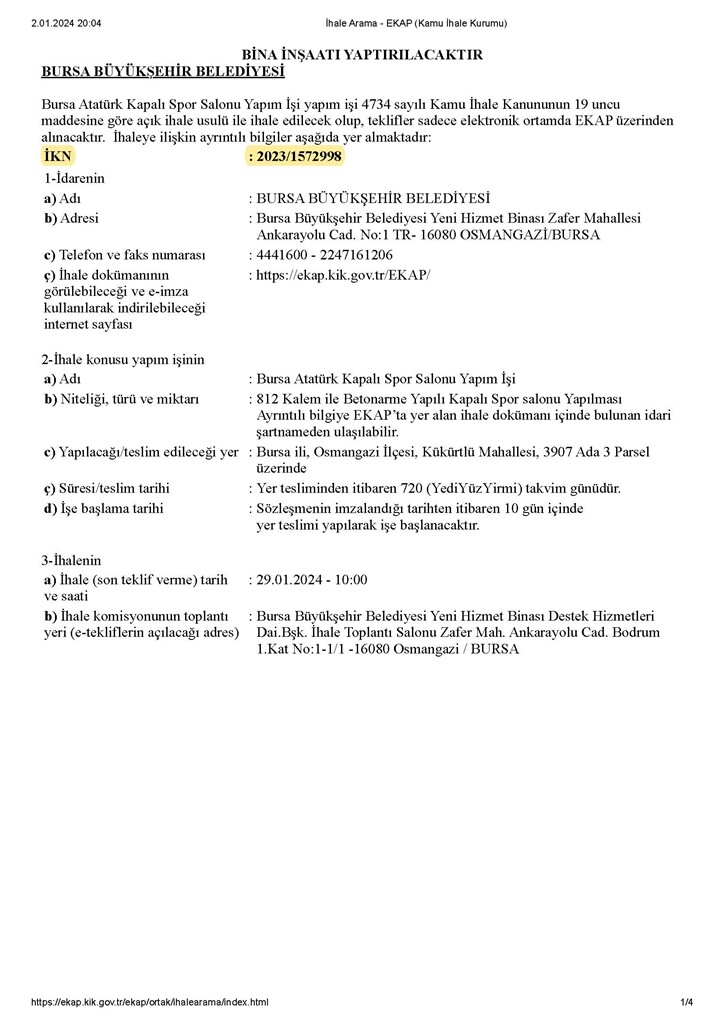 2.01.2024 20:04 İhale Arama - EKAP (Kamu İhale Kurumu)

BİNA İNŞAATI YAPTIRILACAKTIR
BURSA BÜYÜKŞEHİR BELEDİYESİ

Bursa Atatürk Kapalı Spor Salonu Yapım İşi yapım işi 4734 sayılı Kamu İhale Kanununun 19 uncu maddesine göre açık ihale usulü ile ihale edilecek olup, teklifler sadece elektronik ortamda EKAP üzerinden alınacaktır. İhaleye ilişkin ayrıntılı bilgiler aşağıda yer almaktadır:

| İKN | : 2023/1572998 |
|---|---|
| 1-İdarenin | |
| a) Adı | : BURSA BÜYÜKŞEHİR BELEDİYESİ |
| b) Adresi | : Bursa Büyükşehir Belediyesi Yeni Hizmet Binası Zafer Mahallesi Ankarayolu Cad. No:1 TR- 16080 OSMANGAZİ/BURSA |
| c) Telefon ve faks numarası | : 4441600 - 2247161206 |
| ç) İhale dokümanının görülebileceği ve e-imza kullanılarak indirilebileceği internet sayfası | : https://ekap.kik.gov.tr/EKAP/ |
| 2-İhale konusu yapım işinin | |
| a) Adı | : Bursa Atatürk Kapalı Spor Salonu Yapım İşi |
| b) Niteliği, türü ve miktarı | : 812 Kalem ile Betonarme Yapılı Kapalı Spor salonu Yapılması Ayrıntılı bilgiye EKAP'ta yer alan ihale dokümanı içinde bulunan idari şartnameden ulaşılabilir. |
| c) Yapılacağı/teslim edileceği yer | : Bursa ili, Osmangazi İlçesi, Kükürtlü Mahallesi, 3907 Ada 3 Parsel üzerinde |
| ç) Süresi/teslim tarihi | : Yer tesliminden itibaren 720 (YediYüzYirmi) takvim günüdür. |
| d) İşe başlama tarihi | : Sözleşmenin imzalandığı tarihten itibaren 10 gün içinde yer teslimi yapılarak işe başlanacaktır. |
| 3-İhalenin | |
| a) İhale (son teklif verme) tarih ve saati | : 29.01.2024 - 10:00 |
| b) İhale komisyonunun toplantı yeri (e-tekliflerin açılacağı adres) | : Bursa Büyükşehir Belediyesi Yeni Hizmet Binası Destek Hizmetleri Dai.Bşk. İhale Toplantı Salonu Zafer Mah. Ankarayolu Cad. Bodrum 1.Kat No:1-1/1 -16080 Osmangazi / BURSA |

https://ekap.kik.gov.tr/ekap/ortak/ihalearama/index.html 1/4